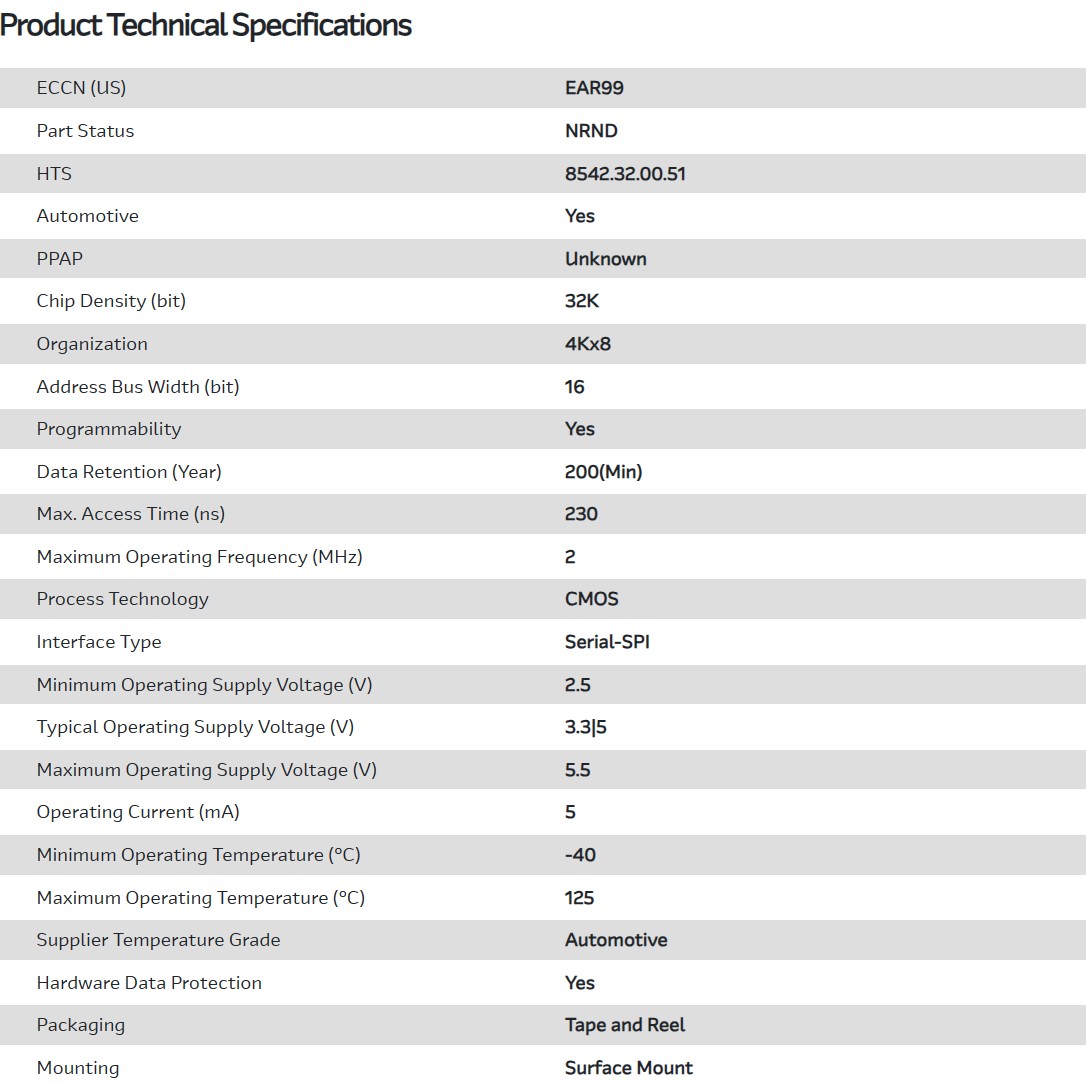 Product Technical Specifications

| | |
|---|---|
| ECCN (US) | EAR99 |
| Part Status | NRND |
| HTS | 8542.32.00.51 |
| Automotive | Yes |
| PPAP | Unknown |
| Chip Density (bit) | 32K |
| Organization | 4Kx8 |
| Address Bus Width (bit) | 16 |
| Programmability | Yes |
| Data Retention (Year) | 200(Min) |
| Max. Access Time (ns) | 230 |
| Maximum Operating Frequency (MHz) | 2 |
| Process Technology | CMOS |
| Interface Type | Serial-SPI |
| Minimum Operating Supply Voltage (V) | 2.5 |
| Typical Operating Supply Voltage (V) | 3.3\|5 |
| Maximum Operating Supply Voltage (V) | 5.5 |
| Operating Current (mA) | 5 |
| Minimum Operating Temperature (°C) | -40 |
| Maximum Operating Temperature (°C) | 125 |
| Supplier Temperature Grade | Automotive |
| Hardware Data Protection | Yes |
| Packaging | Tape and Reel |
| Mounting | Surface Mount |